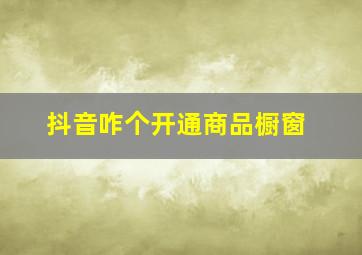 抖音咋个开通商品橱窗